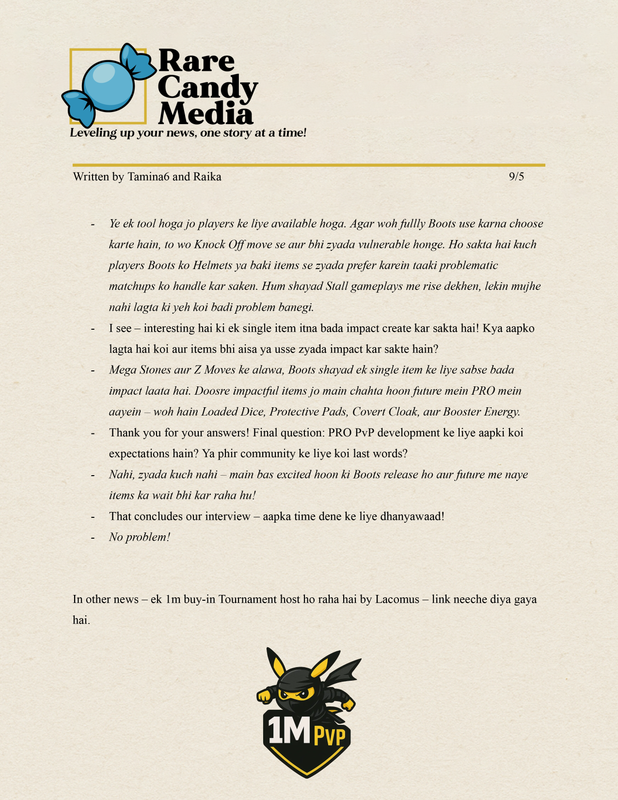 Rare Candy Media
Leveling up your news, one story at a time!

Written by Tamina6 and Raika 9/5

- Ye ek tool hoga jo players ke liye available hoga. Agar woh fullly Boots use karna choose karte hain, to wo Knock Off move se aur bhi zyada vulnerable honge. Ho sakta hai kuch players Boots ko Helmets ya baki items se zyada prefer karein taaki problematic matchups ko handle kar saken. Hum shayad Stall gameplays me rise dekhen, lekin mujhe nahi lagta ki yeh koi badi problem banegi.
- I see – interesting hai ki ek single item itna bada impact create kar sakta hai! Kya aapko lagta hai koi aur items bhi aisa ya usse zyada impact kar sakte hain?
- Mega Stones aur Z Moves ke alawa, Boots shayad ek single item ke liye sabse bada impact laata hai. Doosre impactful items jo main chahta hoon future mein PRO mein aayein – woh hain Loaded Dice, Protective Pads, Covert Cloak, aur Booster Energy.
- Thank you for your answers! Final question: PRO PvP development ke liye aapki koi expectations hain? Ya phir community ke liye koi last words?
- Nahi, zyada kuch nahi – main bas excited hoon ki Boots release ho aur future me naye items ka wait bhi kar raha hu!
- That concludes our interview – aapka time dene ke liye dhanyawaad!
- No problem!

In other news – ek 1m buy-in Tournament host ho raha hai by Lacomus – link neeche diya gaya hai.

1M PVP